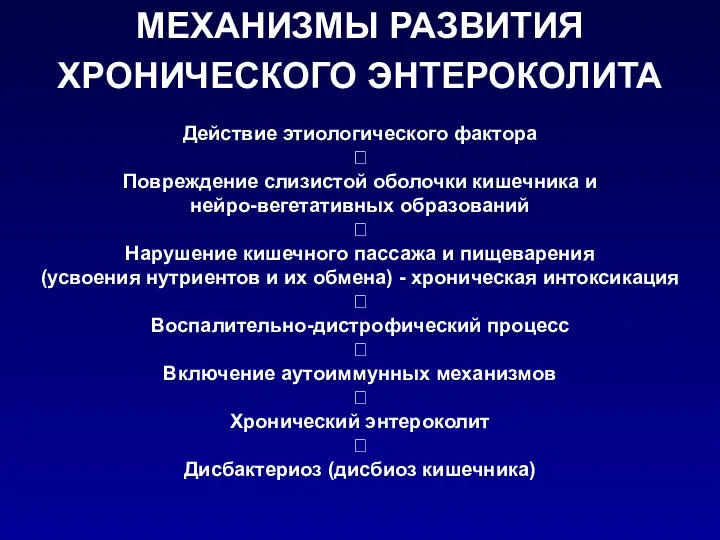 МЕХАНИЗМЫ РАЗВИТИЯ ХРОНИЧЕСКОГО ЭНТЕРОКОЛИТА

Действие этиологического фактора
□
Повреждение слизистой оболочки кишечника и нейро-вегетативных образований
□
Нарушение кишечного пассажа и пищеварения (усвоения нутриентов и их обмена) - хроническая интоксикация
□
Воспалительно-дистрофический процесс
□
Включение аутоиммунных механизмов
□
Хронический энтероколит
□
Дисбактериоз (дисбиоз кишечника)